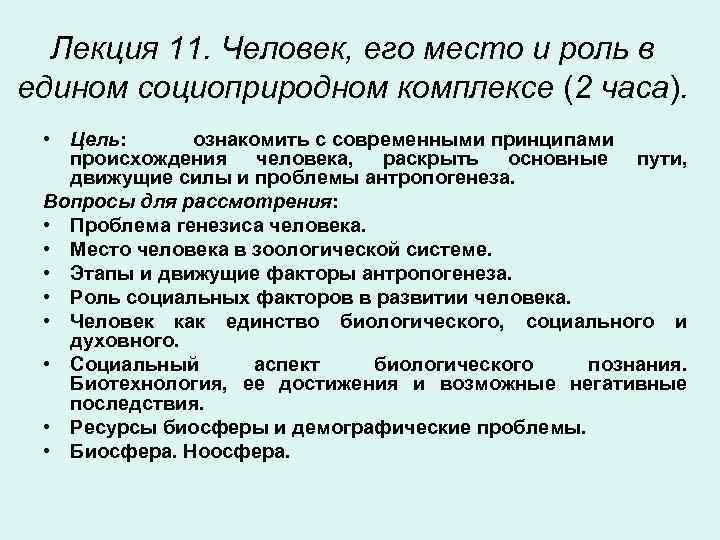 Лекция 11. Человек, его место и роль в едином социоприродном комплексе (2 часа).

• Цель: ознакомить с современными принципами происхождения человека, раскрыть основные пути, движущие силы и проблемы антропогенеза.

Вопросы для рассмотрения:
• Проблема генезиса человека.
• Место человека в зоологической системе.
• Этапы и движущие факторы антропогенеза.
• Роль социальных факторов в развитии человека.
• Человек как единство биологического, социального и духовного.
• Социальный аспект биологического познания. Биотехнология, ее достижения и возможные негативные последствия.
• Ресурсы биосферы и демографические проблемы.
• Биосфера. Ноосфера.